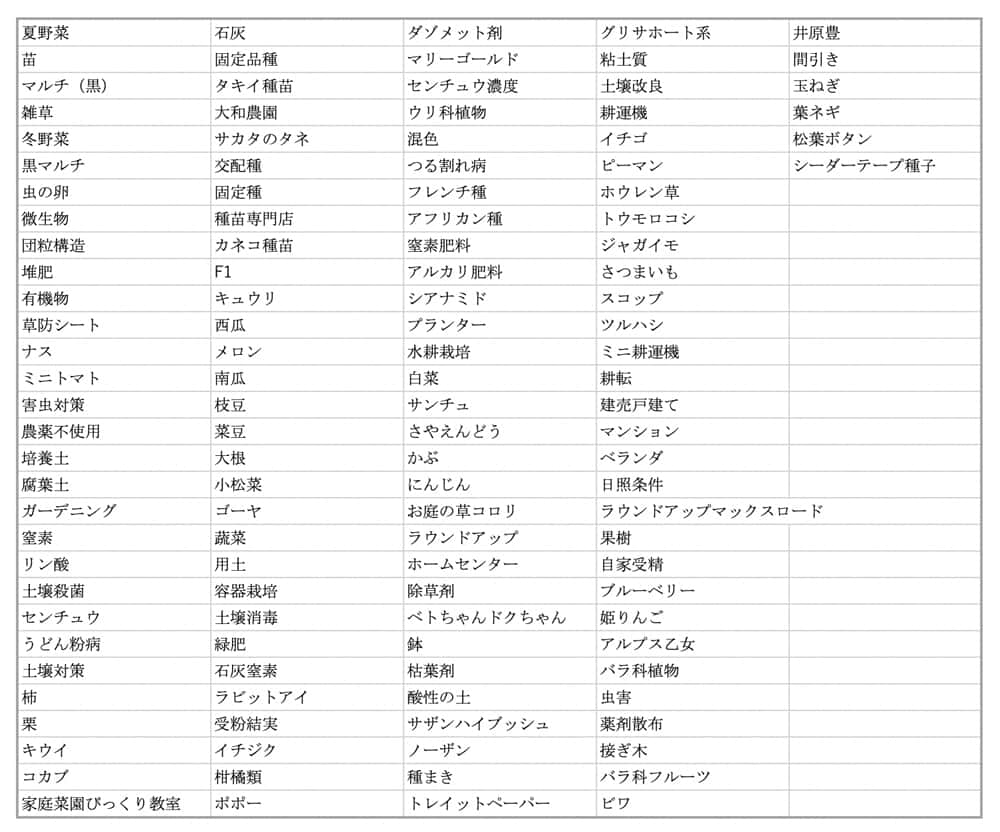 | 夏野菜 | 石灰 | ダゾメット剤 | グリサホート系 | 井原豊 |
|---|---|---|---|---|
| 苗 | 固定品種 | マリーゴールド | 粘土質 | 間引き |
| マルチ（黒） | タキイ種苗 | センチュウ濃度 | 土壌改良 | 玉ねぎ |
| 雑草 | 大和農園 | ウリ科植物 | 耕運機 | 葉ネギ |
| 冬野菜 | サカタのタネ | 混色 | イチゴ | 松葉ボタン |
| 黒マルチ | 交配種 | つる割れ病 | ピーマン | シーダーテープ種子 |
| 虫の卵 | 固定種 | フレンチ種 | ホウレン草 | |
| 微生物 | 種苗専門店 | アフリカン種 | トウモロコシ | |
| 団粒構造 | カネコ種苗 | 窒素肥料 | ジャガイモ | |
| 堆肥 | F1 | アルカリ肥料 | さつまいも | |
| 有機物 | キュウリ | シアナミド | スコップ | |
| 草防シート | 西瓜 | プランター | ツルハシ | |
| ナス | メロン | 水耕栽培 | ミニ耕運機 | |
| ミニトマト | 南瓜 | 白菜 | 耕転 | |
| 害虫対策 | 枝豆 | サンチュ | 建売戸建て | |
| 農薬不使用 | 菜豆 | さやえんどう | マンション | |
| 培養土 | 大根 | かぶ | ベランダ | |
| 腐葉土 | 小松菜 | にんじん | 日照条件 | |
| ガーデニング | ゴーヤ | お庭の草コロリ | ラウンドアップマックスロード | |
| 窒素 | 蔬菜 | ラウンドアップ | 果樹 | |
| リン酸 | 用土 | ホームセンター | 自家受精 | |
| 土壌殺菌 | 容器栽培 | 除草剤 | ブルーベリー | |
| センチュウ | 土壌消毒 | ベトちゃんドクちゃん | 姫りんご | |
| うどん粉病 | 緑肥 | 鉢 | アルプス乙女 | |
| 土壌対策 | 石灰窒素 | 枯葉剤 | バラ科植物 | |
| 柿 | ラビットアイ | 酸性の土 | 虫害 | |
| 栗 | 受粉結実 | サザンハイブッシュ | 薬剤散布 | |
| キウイ | イチジク | ノーザン | 接ぎ木 | |
| コカブ | 柑橘類 | 種まき | バラ科フルーツ | |
| 家庭菜園びっくり教室 | ポポー | トレイットペーパー | ビワ | |